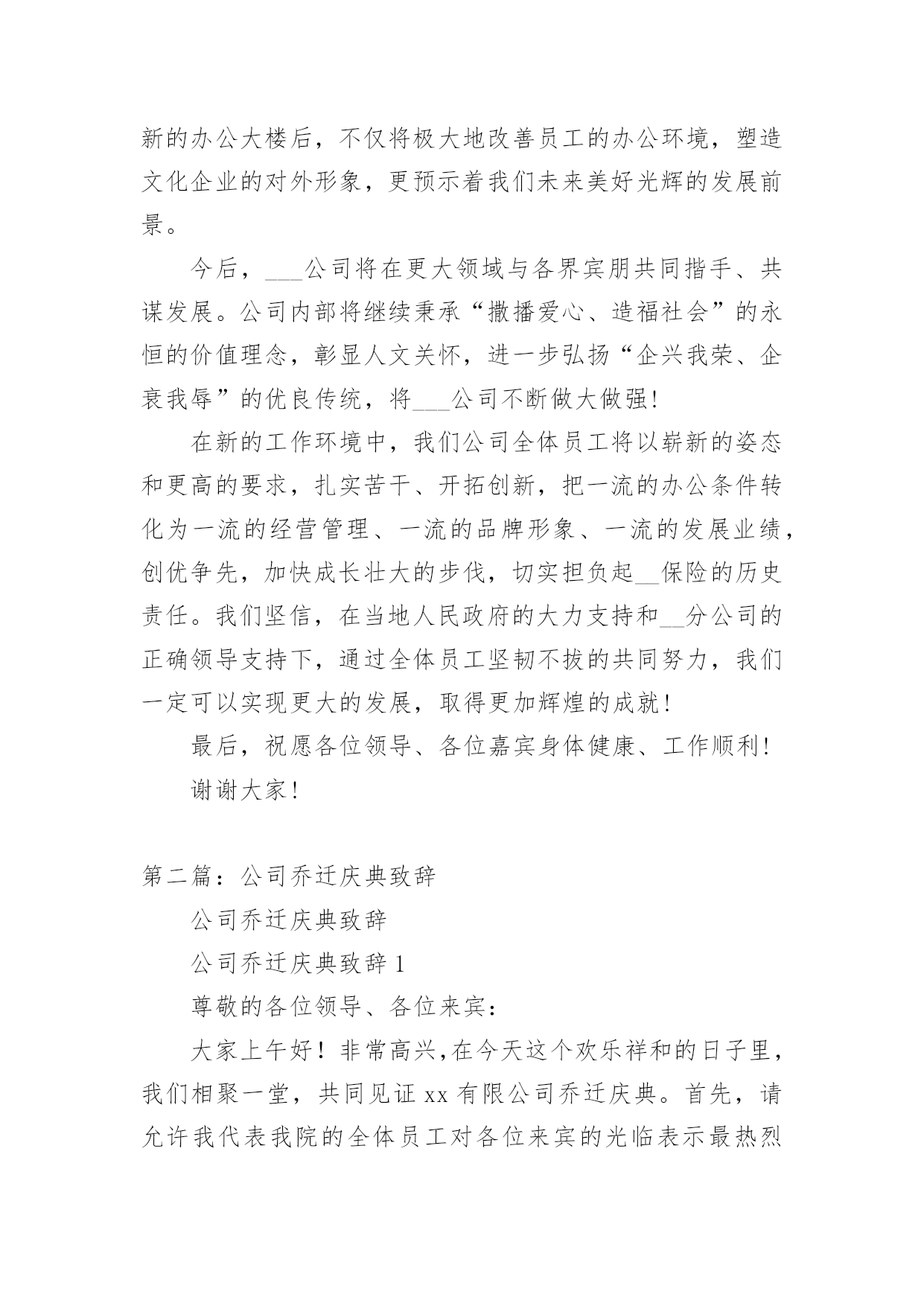 新的办公大楼后，不仅将极大地改善员工的办公环境，塑造文化企业的对外形象，更预示着我们未来美好光辉的发展前景。

今后，___公司将在更大领域与各界宾朋共同揩手、共谋发展。公司内部将继续秉承“撒播爱心、造福社会”的永恒的价值理念，彰显人文关怀，进一步弘扬“企兴我荣、企衰我辱”的优良传统，将___公司不断做大做强!

在新的工作环境中，我们公司全体员工将以崭新的姿态和更高的要求，扎实苦干、开拓创新，把一流的办公条件转化为一流的经营管理、一流的品牌形象、一流的发展业绩，创优争先，加快成长壮大的步伐，切实担负起__保险的历史责任。我们坚信，在当地人民政府的大力支持和__分公司的正确领导支持下，通过全体员工坚韧不拔的共同努力，我们一定可以实现更大的发展，取得更加辉煌的成就!

最后，祝愿各位领导、各位嘉宾身体健康、工作顺利!

谢谢大家!

第二篇：公司乔迁庆典致辞

公司乔迁庆典致辞

公司乔迁庆典致辞 1

尊敬的各位领导、各位来宾：

大家上午好！非常高兴,在今天这个欢乐祥和的日子里，我们相聚一堂，共同见证 xx 有限公司乔迁庆典。首先，请允许我代表我院的全体员工对各位来宾的光临表示最热烈